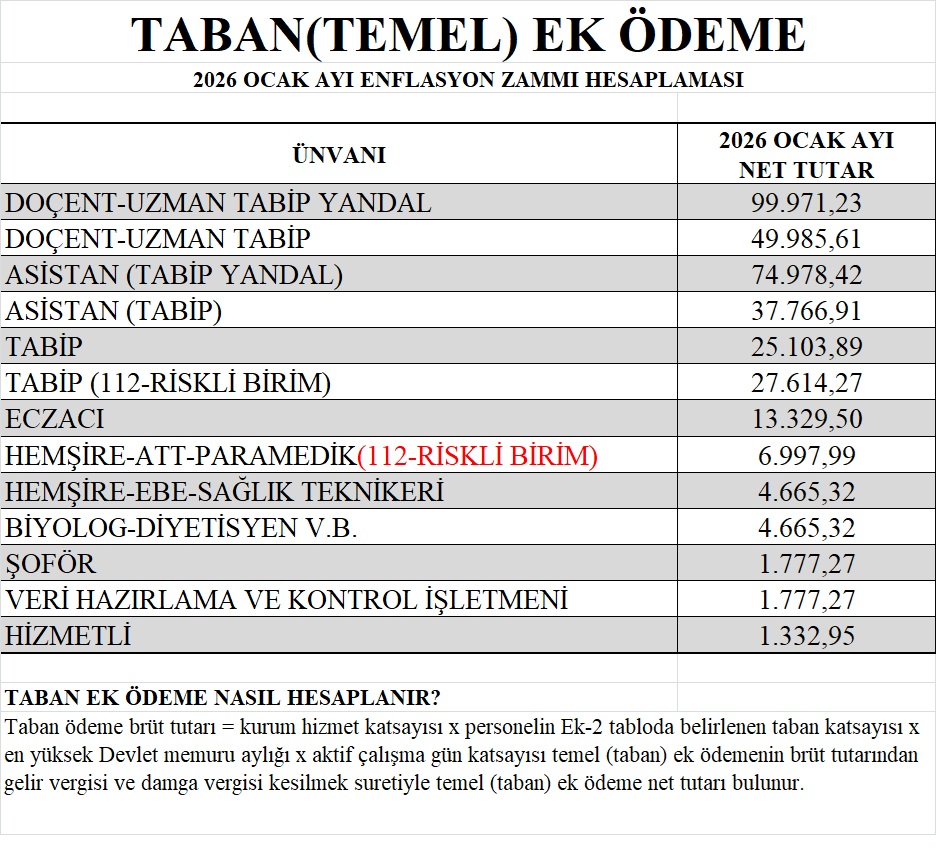 TABAN(TEMEL) EK ÖDEME

2026 OCAK AYI ENFLASYON ZAMMI HESAPLAMASI

| ÜNVANI | 2026 OCAK AYI NET TUTAR |
|---|---|
| DOÇENT-UZMAN TABİP YANDAL | 99.971,23 |
| DOÇENT-UZMAN TABİP | 49.985,61 |
| ASİSTAN (TABİP YANDAL) | 74.978,42 |
| ASİSTAN (TABİP) | 37.766,91 |
| TABİP | 25.103,89 |
| TABİP (112-RİSKLİ BİRİM) | 27.614,27 |
| ECZACI | 13.329,50 |
| HEMŞİRE-ATT-PARAMEDİK(112-RİSKLİ BİRİM) | 6.997,99 |
| HEMŞİRE-EBE-SAĞLIK TEKNİKERİ | 4.665,32 |
| BİYOLOG-DİYETİSYEN V.B. | 4.665,32 |
| ŞOFÖR | 1.777,27 |
| VERİ HAZIRLAMA VE KONTROL İŞLETMENİ | 1.777,27 |
| HİZMETLİ | 1.332,95 |

TABAN EK ÖDEME NASIL HESAPLANIR?

Taban ödeme brüt tutarı = kurum hizmet katsayısı x personelin Ek-2 tabloda belirlenen taban katsayısı x en yüksek Devlet memuru aylığı x aktif çalışma gün katsayısı temel (taban) ek ödemenin brüt tutarından gelir vergisi ve damga vergisi kesilmek suretiyle temel (taban) ek ödeme net tutarı bulunur.